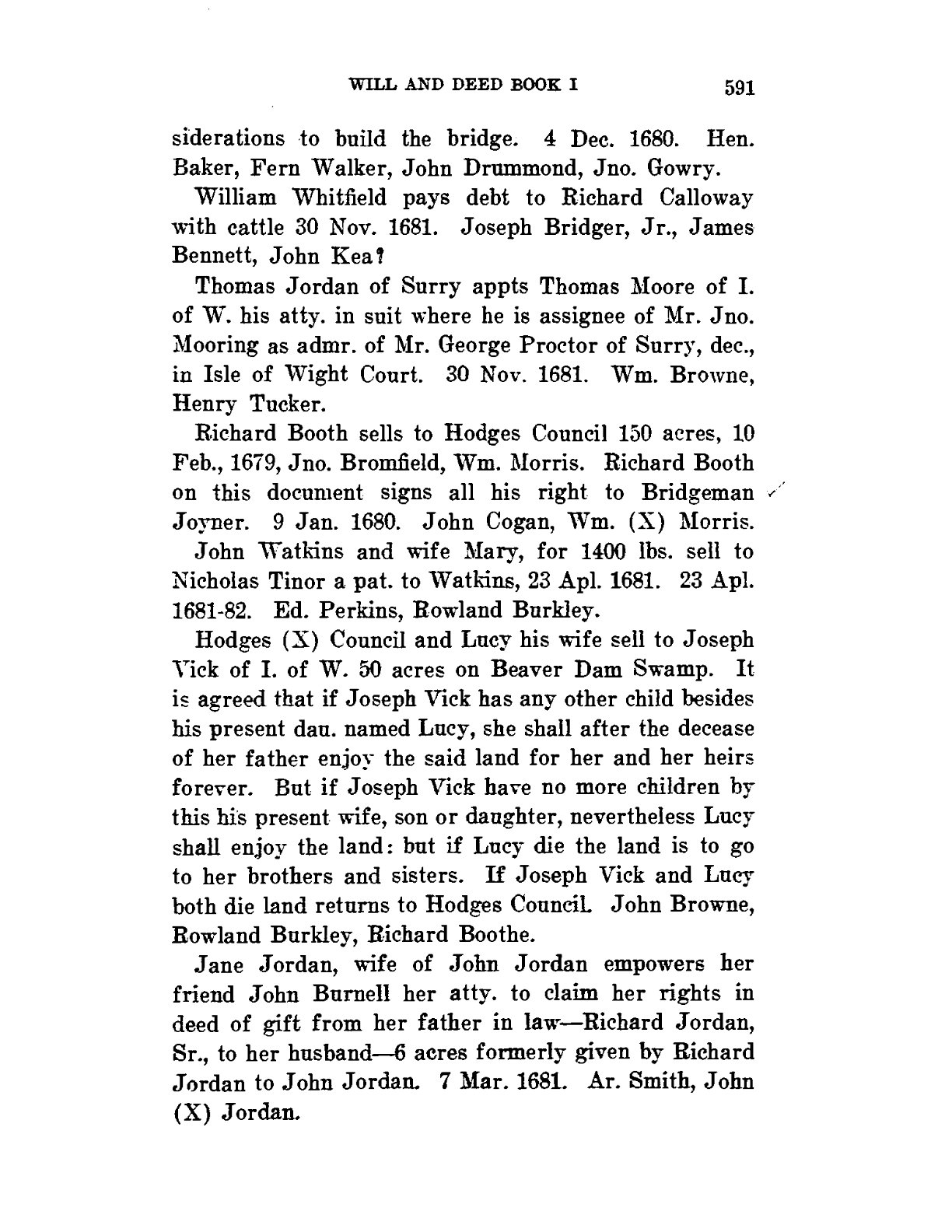 WILL AND DEED BOOK I 591

siderations to build the bridge. 4 Dec. 1680. Hen. Baker, Fern Walker, John Drummond, Jno. Gowry.

William Whitfield pays debt to Richard Calloway with cattle 30 Nov. 1681. Joseph Bridger, Jr., James Bennett, John Kea?

Thomas Jordan of Surry appts Thomas Moore of I. of W. his atty. in suit where he is assignee of Mr. Jno. Mooring as admr. of Mr. George Proctor of Surry, dec., in Isle of Wight Court. 30 Nov. 1681. Wm. Browne, Henry Tucker.

Richard Booth sells to Hodges Council 150 acres, 10 Feb., 1679, Jno. Bromfield, Wm. Morris. Richard Booth on this document signs all his right to Bridgeman Joyner. 9 Jan. 1680. John Cogan, Wm. (X) Morris.

John Watkins and wife Mary, for 1400 lbs. sell to Nicholas Tinor a pat. to Watkins, 23 Apl. 1681. 23 Apl. 1681-82. Ed. Perkins, Rowland Burkley.

Hodges (X) Council and Lucy his wife sell to Joseph Vick of I. of W. 50 acres on Beaver Dam Swamp. It is agreed that if Joseph Vick has any other child besides his present dau. named Lucy, she shall after the decease of her father enjoy the said land for her and her heirs forever. But if Joseph Vick have no more children by this his present wife, son or daughter, nevertheless Lucy shall enjoy the land: but if Lucy die the land is to go to her brothers and sisters. If Joseph Vick and Lucy both die land returns to Hodges Council. John Browne, Rowland Burkley, Richard Boothe.

Jane Jordan, wife of John Jordan empowers her friend John Burnell her atty. to claim her rights in deed of gift from her father in law—Richard Jordan, Sr., to her husband—6 acres formerly given by Richard Jordan to John Jordan. 7 Mar. 1681. Ar. Smith, John (X) Jordan.